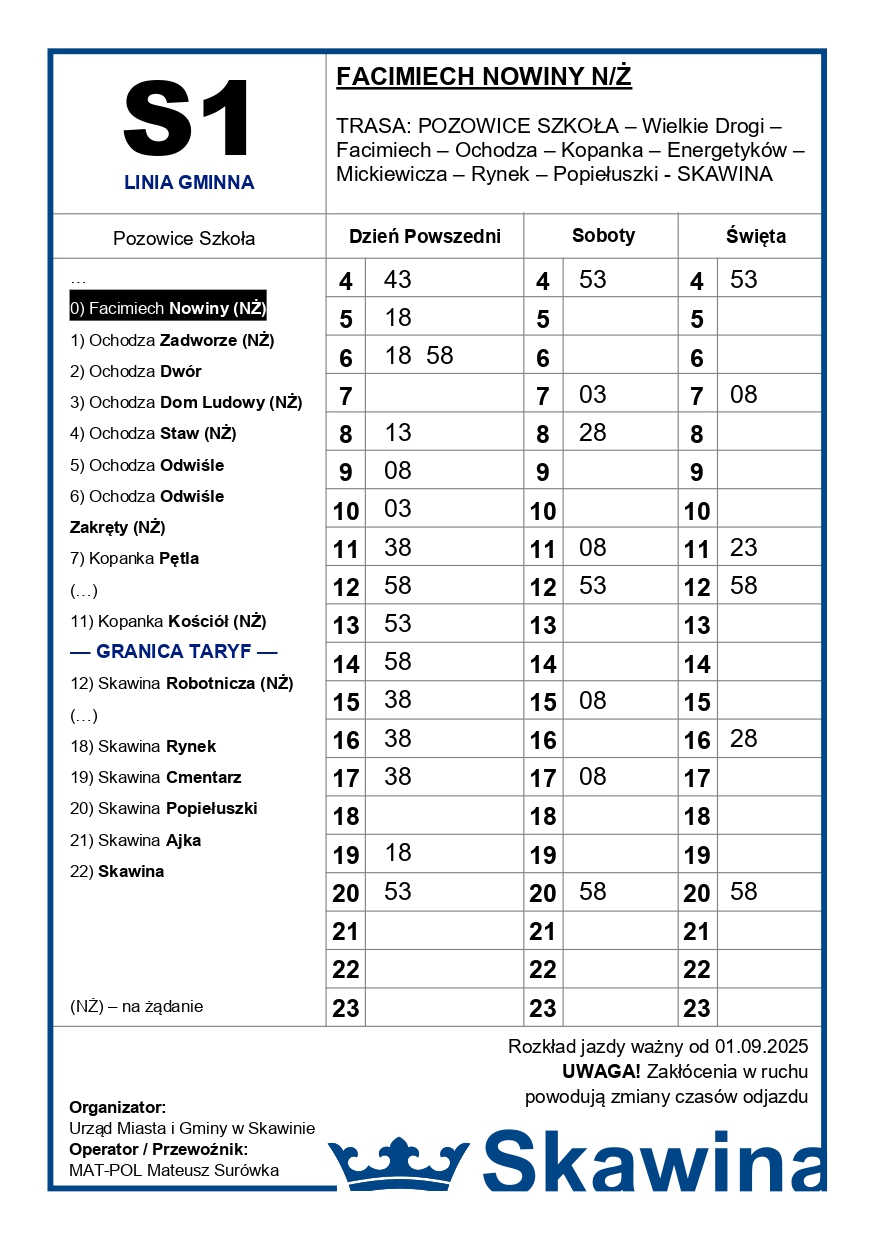 S1
LINIA GMINNA

FACIMIECH NOWINY N/Ż

TRASA: POZOWICE SZKOŁA – Wielkie Drogi – Facimiech – Ochodza – Kopanka – Energetyków – Mickiewicza – Rynek – Popiełuszki - SKAWINA

Pozowice Szkoła

…
0) Facimiech Nowiny (NŻ)
1) Ochodza Zadworze (NŻ)
2) Ochodza Dwór
3) Ochodza Dom Ludowy (NŻ)
4) Ochodza Staw (NŻ)
5) Ochodza Odwiśle
6) Ochodza Odwiśle Zakręty (NŻ)
7) Kopanka Pętla
(…)
11) Kopanka Kościół (NŻ)
— GRANICA TARYF —
12) Skawina Robotnicza (NŻ)
(…)
18) Skawina Rynek
19) Skawina Cmentarz
20) Skawina Popiełuszki
21) Skawina Ajka
22) Skawina

(NŻ) – na żądanie

| Dzień Powszedni | | Soboty | | Święta | |
|---|---|---|---|---|---|
| 4 | 43 | 4 | 53 | 4 | 53 |
| 5 | 18 | 5 | | 5 | |
| 6 | 18 58 | 6 | | 6 | |
| 7 | | 7 | 03 | 7 | 08 |
| 8 | 13 | 8 | 28 | 8 | |
| 9 | 08 | 9 | | 9 | |
| 10 | 03 | 10 | | 10 | |
| 11 | 38 | 11 | 08 | 11 | 23 |
| 12 | 58 | 12 | 53 | 12 | 58 |
| 13 | 53 | 13 | | 13 | |
| 14 | 58 | 14 | | 14 | |
| 15 | 38 | 15 | 08 | 15 | |
| 16 | 38 | 16 | | 16 | 28 |
| 17 | 38 | 17 | 08 | 17 | |
| 18 | | 18 | | 18 | |
| 19 | 18 | 19 | | 19 | |
| 20 | 53 | 20 | 58 | 20 | 58 |
| 21 | | 21 | | 21 | |
| 22 | | 22 | | 22 | |
| 23 | | 23 | | 23 | |

Rozkład jazdy ważny od 01.09.2025
UWAGA! Zakłócenia w ruchu powodują zmiany czasów odjazdu

Organizator:
Urząd Miasta i Gminy w Skawinie
Operator / Przewoźnik:
MAT-POL Mateusz Surówka

Skawina